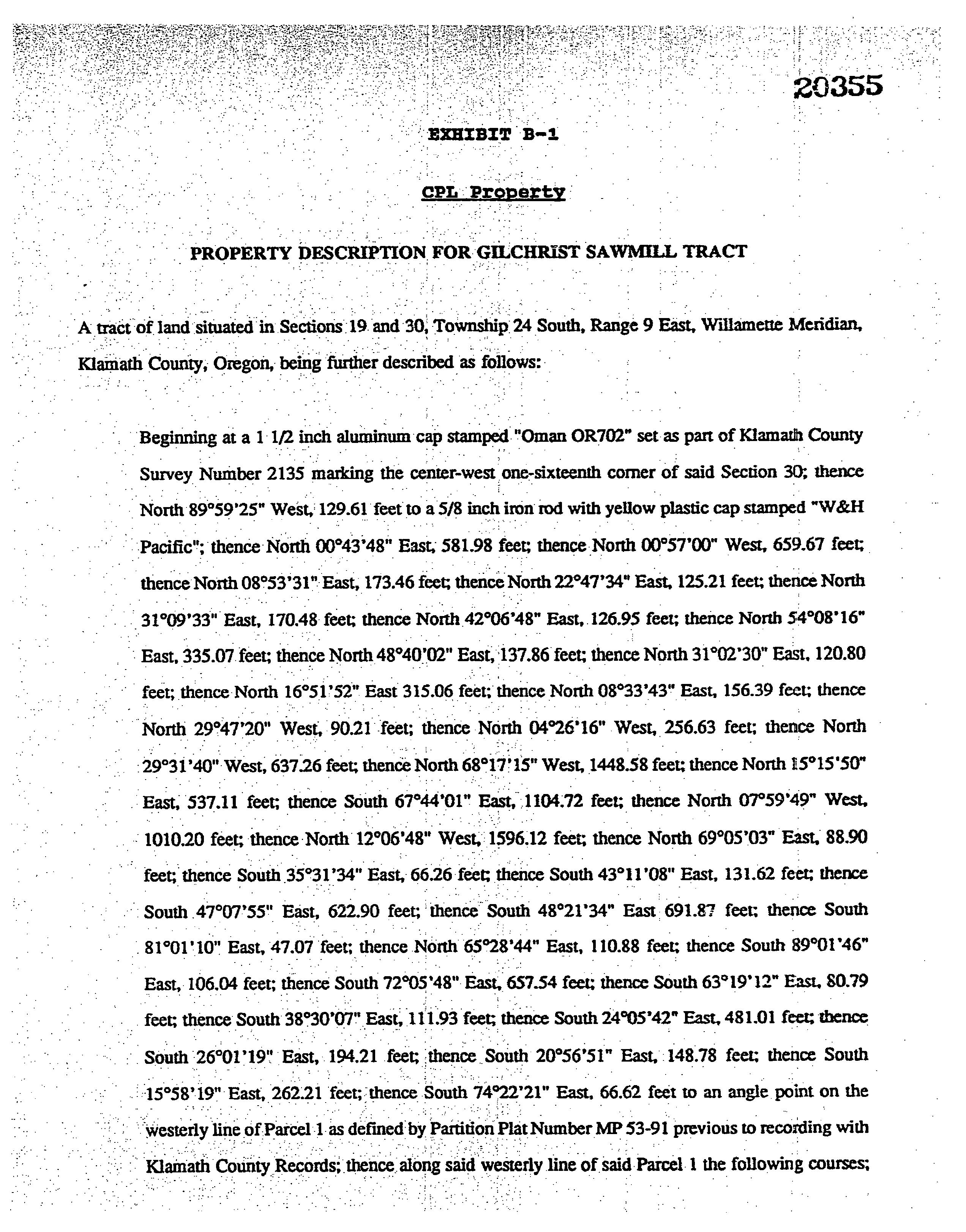 20355

EXHIBIT B-1

CPL Property

PROPERTY DESCRIPTION FOR GILCHRIST SAWMILL TRACT

A tract of land situated in Sections 19 and 30, Township 24 South, Range 9 East, Willamette Meridian, Klamath County, Oregon, being further described as follows:

Beginning at a 1 1/2 inch aluminum cap stamped "Oman OR702" set as part of Klamath County Survey Number 2135 marking the center-west one-sixteenth corner of said Section 30; thence North 89°59'25" West, 129.61 feet to a 5/8 inch iron rod with yellow plastic cap stamped "W&H Pacific"; thence North 00°43'48" East, 581.98 feet; thence North 00°57'00" West, 659.67 feet; thence North 08°53'31" East, 173.46 feet; thence North 22°47'34" East, 125.21 feet; thence North 31°09'33" East, 170.48 feet; thence North 42°06'48" East, 126.95 feet; thence North 54°08'16" East, 335.07 feet; thence North 48°40'02" East, 137.86 feet; thence North 31°02'30" East, 120.80 feet; thence North 16°51'52" East 315.06 feet; thence North 08°33'43" East, 156.39 feet; thence North 29°47'20" West, 90.21 feet; thence North 04°26'16" West, 256.63 feet; thence North 29°31'40" West, 637.26 feet; thence North 68°17'15" West, 1448.58 feet; thence North 15°15'50" East, 537.11 feet; thence South 67°44'01" East, 1104.72 feet; thence North 07°59'49" West, 1010.20 feet; thence North 12°06'48" West, 1596.12 feet; thence North 69°05'03" East, 88.90 feet; thence South 35°31'34" East, 66.26 feet; thence South 43°11'08" East, 131.62 feet; thence South 47°07'55" East, 622.90 feet; thence South 48°21'34" East 691.87 feet; thence South 81°01'10" East, 47.07 feet; thence North 65°28'44" East, 110.88 feet; thence South 89°01'46" East, 106.04 feet; thence South 72°05'48" East, 657.54 feet; thence South 63°19'12" East, 80.79 feet; thence South 38°30'07" East, 111.93 feet; thence South 24°05'42" East, 481.01 feet; thence South 26°01'19" East, 194.21 feet; thence South 20°56'51" East, 148.78 feet; thence South 15°58'19" East, 262.21 feet; thence South 74°22'21" East, 66.62 feet to an angle point on the westerly line of Parcel 1 as defined by Partition Plat Number MP 53-91 previous to recording with Klamath County Records; thence along said westerly line of said Parcel 1 the following courses;